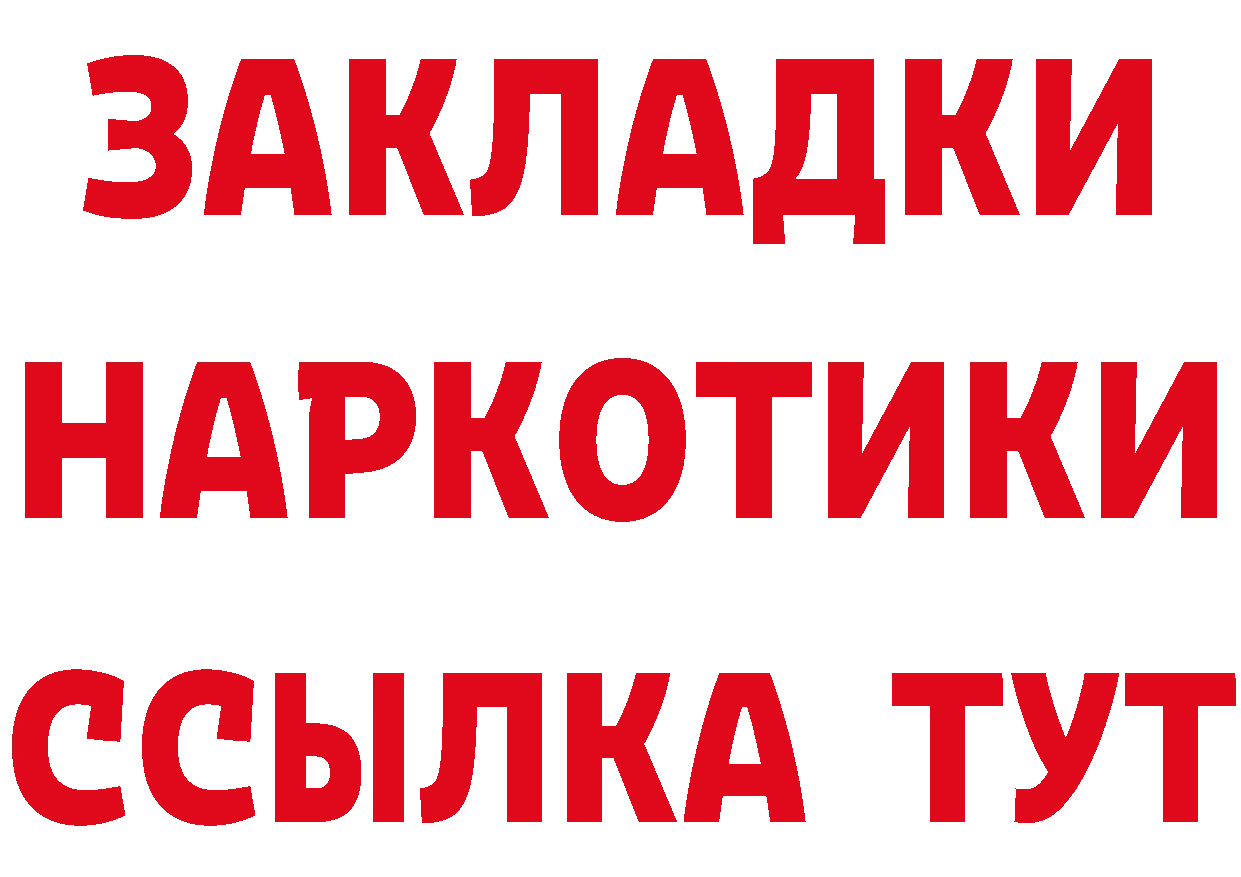 ЗАКЛАДКИ
НАРКОТИКИ
ССЫЛКА ТУТ